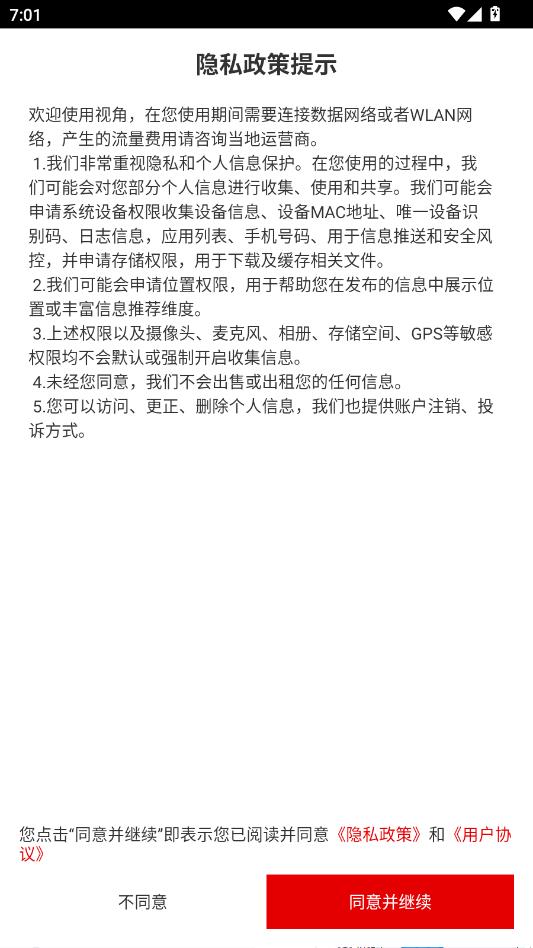 7:01

隐私政策提示

欢迎使用视角，在您使用期间需要连接数据网络或者WLAN网络，产生的流量费用请咨询当地运营商。
1.我们非常重视隐私和个人信息保护。在您使用的过程中，我们可能会对您部分个人信息进行收集、使用和共享。我们可能会申请系统设备权限收集设备信息、设备MAC地址、唯一设备识别码、日志信息，应用列表、手机号码、用于信息推送和安全风控，并申请存储权限，用于下载及缓存相关文件。
2.我们可能会申请位置权限，用于帮助您在发布的信息中展示位置或丰富信息推荐维度。
3.上述权限以及摄像头、麦克风、相册、存储空间、GPS等敏感权限均不会默认或强制开启收集信息。
4.未经您同意，我们不会出售或出租您的任何信息。
5.您可以访问、更正、删除个人信息，我们也提供账户注销、投诉方式。

您点击“同意并继续”即表示您已阅读并同意《隐私政策》和《用户协议》

不同意

同意并继续